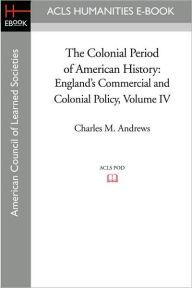 H
EBOOK

ACLS HUMANITIES E-BOOK

American Council of Learned Societies

The Colonial Period of American History: England's Commercial and Colonial Policy, Volume IV

Charles M. Andrews

ACLS POD